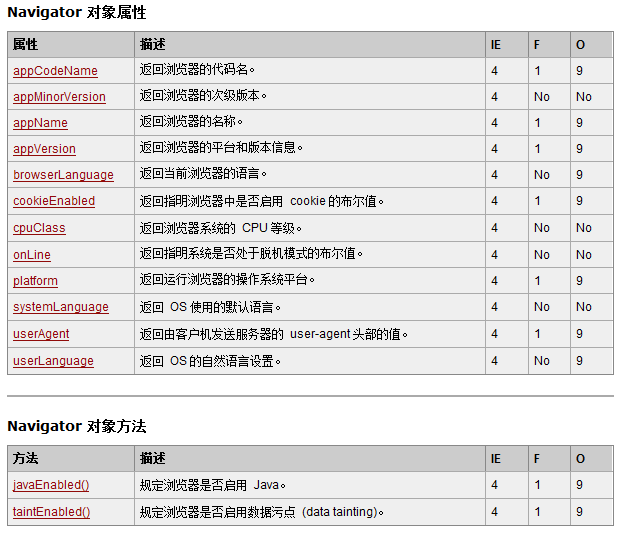 Navigator 对象属性

| 属性 | 描述 | IE | F | O |
|---|---|---|---|---|
| appCodeName | 返回浏览器的代码名。 | 4 | 1 | 9 |
| appMinorVersion | 返回浏览器的次级版本。 | 4 | No | No |
| appName | 返回浏览器的名称。 | 4 | 1 | 9 |
| appVersion | 返回浏览器的平台和版本信息。 | 4 | 1 | 9 |
| browserLanguage | 返回当前浏览器的语言。 | 4 | No | 9 |
| cookieEnabled | 返回指明浏览器中是否启用 cookie 的布尔值。 | 4 | 1 | 9 |
| cpuClass | 返回浏览器系统的 CPU 等级。 | 4 | No | No |
| onLine | 返回指明系统是否处于脱机模式的布尔值。 | 4 | No | No |
| platform | 返回运行浏览器的操作系统平台。 | 4 | 1 | 9 |
| systemLanguage | 返回 OS 使用的默认语言。 | 4 | No | No |
| userAgent | 返回由客户机发送服务器的 user-agent 头部的值。 | 4 | 1 | 9 |
| userLanguage | 返回 OS 的自然语言设置。 | 4 | No | 9 |

Navigator 对象方法

| 方法 | 描述 | IE | F | O |
|---|---|---|---|---|
| javaEnabled() | 规定浏览器是否启用 Java。 | 4 | 1 | 9 |
| taintEnabled() | 规定浏览器是否启用数据污点 (data tainting)。 | 4 | 1 | 9 |